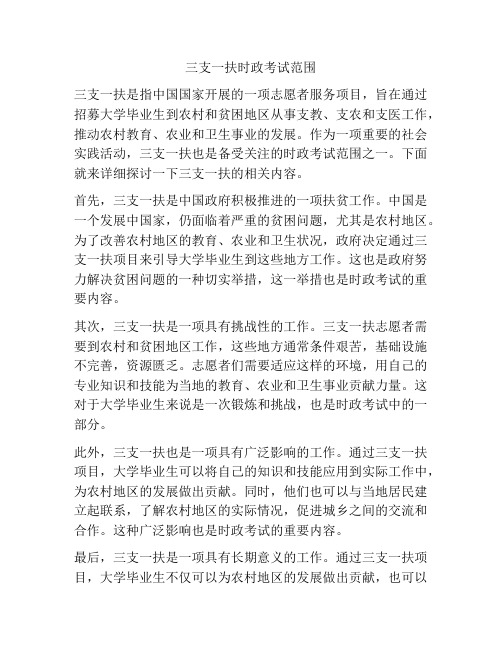 三支一扶时政考试范围

三支一扶是指中国国家开展的一项志愿者服务项目，旨在通过招募大学毕业生到农村和贫困地区从事支教、支农和支医工作，推动农村教育、农业和卫生事业的发展。作为一项重要的社会实践活动，三支一扶也是备受关注的时政考试范围之一。下面就来详细探讨一下三支一扶的相关内容。

首先，三支一扶是中国政府积极推进的一项扶贫工作。中国是一个发展中国家，仍面临着严重的贫困问题，尤其是农村地区。为了改善农村地区的教育、农业和卫生状况，政府决定通过三支一扶项目来引导大学毕业生到这些地方工作。这也是政府努力解决贫困问题的一种切实举措，这一举措也是时政考试的重要内容。

其次，三支一扶是一项具有挑战性的工作。三支一扶志愿者需要到农村和贫困地区工作，这些地方通常条件艰苦，基础设施不完善，资源匮乏。志愿者们需要适应这样的环境，用自己的专业知识和技能为当地的教育、农业和卫生事业贡献力量。这对于大学毕业生来说是一次锻炼和挑战，也是时政考试中的一部分。

此外，三支一扶也是一项具有广泛影响的工作。通过三支一扶项目，大学毕业生可以将自己的知识和技能应用到实际工作中，为农村地区的发展做出贡献。同时，他们也可以与当地居民建立起联系，了解农村地区的实际情况，促进城乡之间的交流和合作。这种广泛影响也是时政考试的重要内容。

最后，三支一扶是一项具有长期意义的工作。通过三支一扶项目，大学毕业生不仅可以为农村地区的发展做出贡献，也可以